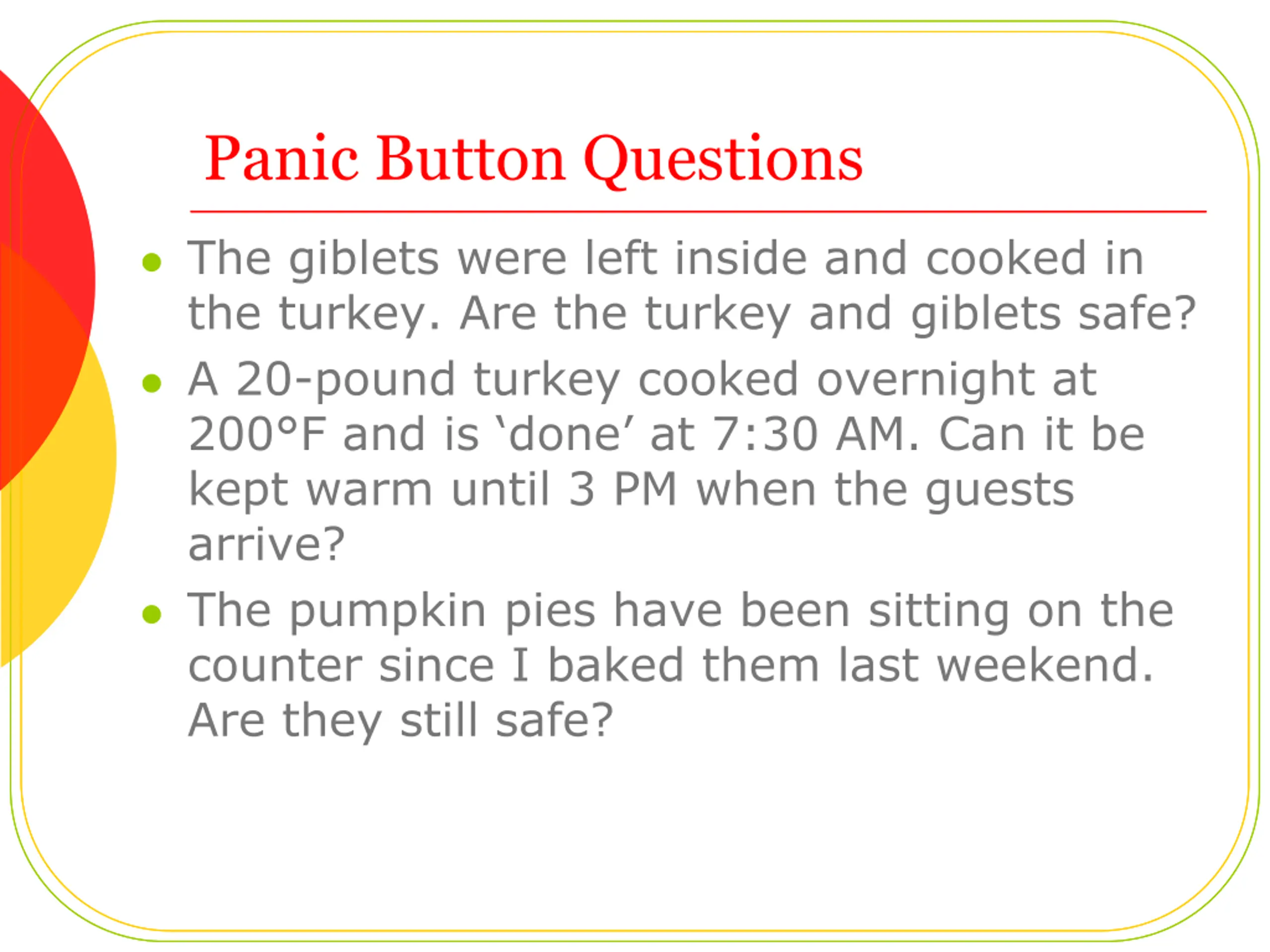 Panic Button Questions

• The giblets were left inside and cooked in the turkey. Are the turkey and giblets safe?
• A 20-pound turkey cooked overnight at 200°F and is 'done' at 7:30 AM. Can it be kept warm until 3 PM when the guests arrive?
• The pumpkin pies have been sitting on the counter since I baked them last weekend. Are they still safe?